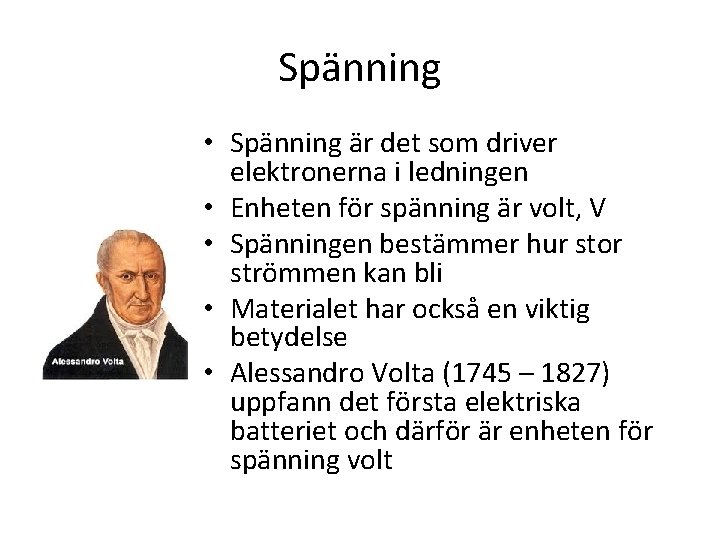 Spänning

Alessandro Volta

• Spänning är det som driver elektronerna i ledningen
• Enheten för spänning är volt, V
• Spänningen bestämmer hur stor strömmen kan bli
• Materialet har också en viktig betydelse
• Alessandro Volta (1745 – 1827) uppfann det första elektriska batteriet och därför är enheten för spänning volt